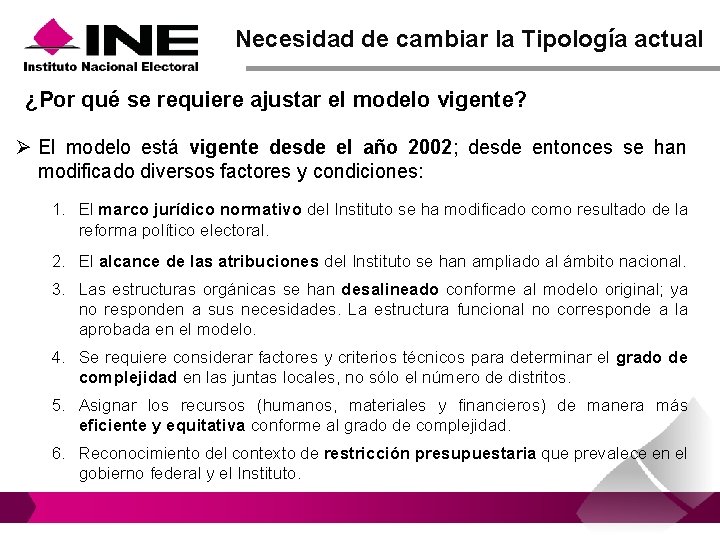 INE
Instituto Nacional Electoral

Necesidad de cambiar la Tipología actual

¿Por qué se requiere ajustar el modelo vigente?

➢ El modelo está vigente desde el año 2002; desde entonces se han modificado diversos factores y condiciones:

1. El marco jurídico normativo del Instituto se ha modificado como resultado de la reforma político electoral.

2. El alcance de las atribuciones del Instituto se han ampliado al ámbito nacional.

3. Las estructuras orgánicas se han desalineado conforme al modelo original; ya no responden a sus necesidades. La estructura funcional no corresponde a la aprobada en el modelo.

4. Se requiere considerar factores y criterios técnicos para determinar el grado de complejidad en las juntas locales, no sólo el número de distritos.

5. Asignar los recursos (humanos, materiales y financieros) de manera más eficiente y equitativa conforme al grado de complejidad.

6. Reconocimiento del contexto de restricción presupuestaria que prevalece en el gobierno federal y el Instituto.